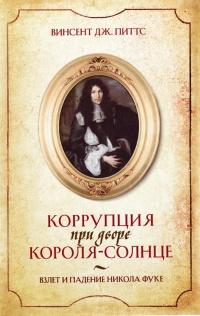 ВИНСЕНТ ДЖ. ПИТТС

КОРРУПЦИЯ
при дворе
КОРОЛЯ-СОЛНЦЕ

ВЗЛЕТ И ПАДЕНИЕ НИКОЛА ФУКЕ